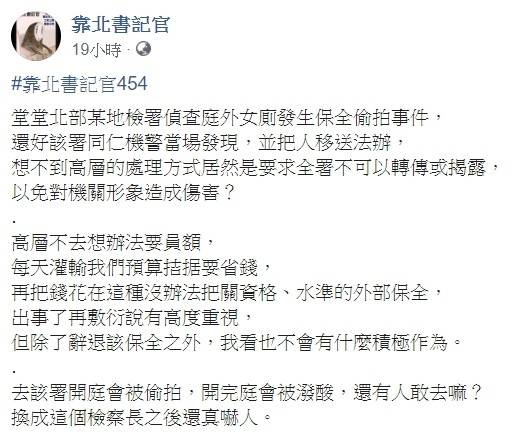 靠北書記官
19小時 ·

#靠北書記官454

堂堂北部某地檢署偵查庭外女廁發生保全偷拍事件，
還好該署同仁機警當場發現，並把人移送法辦，
想不到高層的處理方式居然是要求全署不可以轉傳或揭露，
以免對機關形象造成傷害？
.
高層不去想辦法要員額，
每天灌輸我們預算拮据要省錢，
再把錢花在這種沒辦法把關資格、水準的外部保全，
出事了再敷衍說有高度重視，
但除了辭退該保全之外，我看也不會有什麼積極作為。
.
去該署開庭會被偷拍，開完庭會被潑酸，還有人敢去嘛？
換成這個檢察長之後還真嚇人。